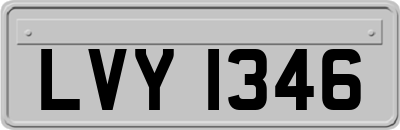 LVY 1346